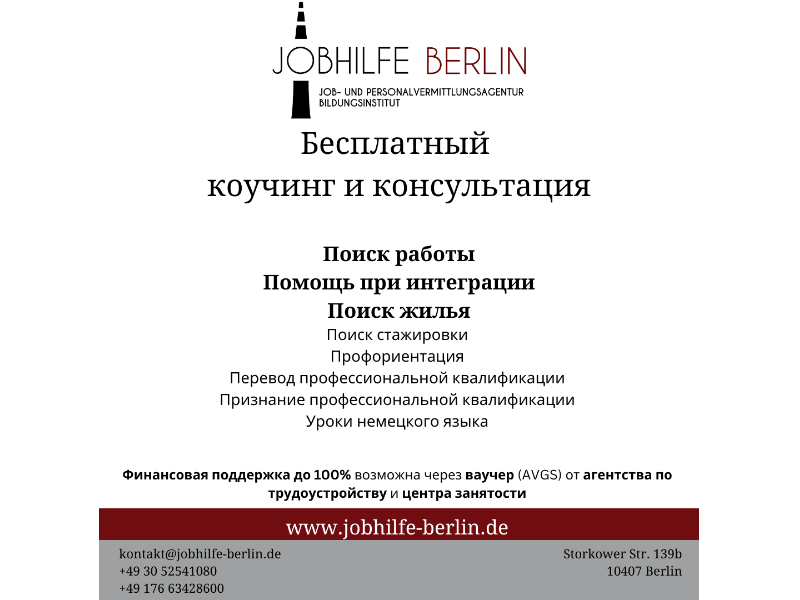 JOBHILFE BERLIN
JOB- UND PERSONALVERMITTLUNGSAGENTUR
BILDUNGSINSTITUT

Бесплатный
коучинг и консультация

Поиск работы
Помощь при интеграции
Поиск жилья
Поиск стажировки
Профориентация
Перевод профессиональной квалификации
Признание профессиональной квалификации
Уроки немецкого языка

Финансовая поддержка до 100% возможна через ваучер (AVGS) от агентства по трудоустройству и центра занятости

www.jobhilfe-berlin.de

kontakt@jobhilfe-berlin.de
+49 30 52541080
+49 176 63428600

Storkower Str. 139b
10407 Berlin